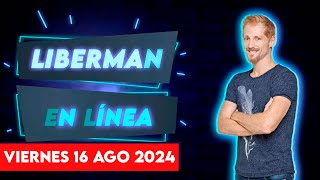 LIBERMAN

EN LÍNEA

VIERNES 16 AGO 2024